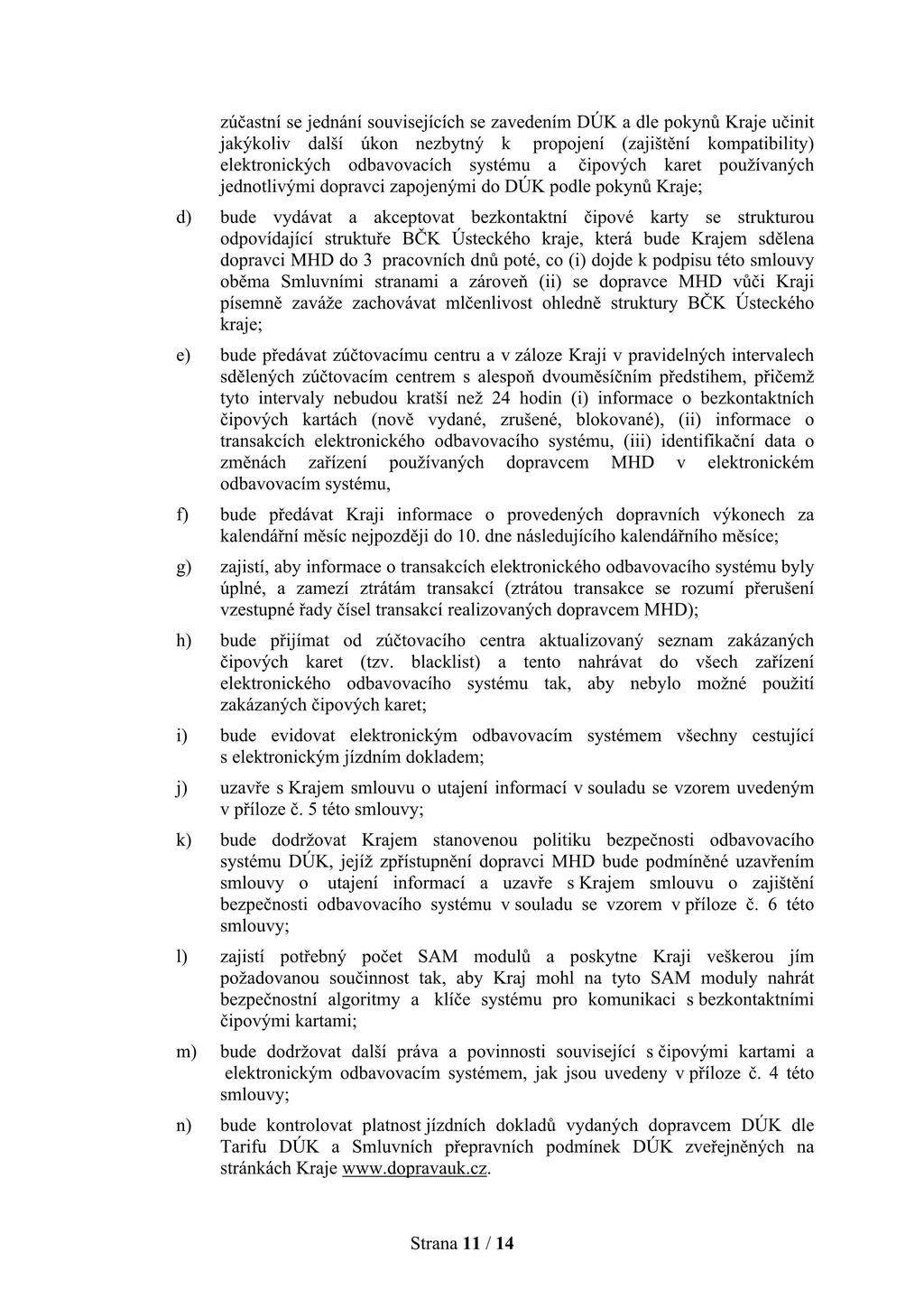 zúčastní se jednání souvisejících se zavedením DÚK a dle pokynů Kraje učinit jakýkoliv další úkon nezbytný k propojení (zajištění kompatibility) elektronických odbavovacích systému a čipových karet používaných jednotlivými dopravci zapojenými do DÚK podle pokynů Kraje;

d) bude vydávat a akceptovat bezkontaktní čipové karty se strukturou odpovídající struktuře BČK Ústeckého kraje, která bude Krajem sdělena dopravci MHD do 3 pracovních dnů poté, co (i) dojde k podpisu této smlouvy oběma Smluvními stranami a zároveň (ii) se dopravce MHD vůči Kraji písemně zaváže zachovávat mlčenlivost ohledně struktury BČK Ústeckého kraje;

e) bude předávat zúčtovacímu centru a v záloze Kraji v pravidelných intervalech sdělených zúčtovacím centrem s alespoň dvouměsíčním předstihem, přičemž tyto intervaly nebudou kratší než 24 hodin (i) informace o bezkontaktních čipových kartách (nově vydané, zrušené, blokované), (ii) informace o transakcích elektronického odbavovacího systému, (iii) identifikační data o změnách zařízení používaných dopravcem MHD v elektronickém odbavovacím systému,

f) bude předávat Kraji informace o provedených dopravních výkonech za kalendářní měsíc nejpozději do 10. dne následujícího kalendářního měsíce;

g) zajistí, aby informace o transakcích elektronického odbavovacího systému byly úplné, a zamezí ztrátám transakcí (ztrátou transakce se rozumí přerušení vzestupné řady čísel transakcí realizovaných dopravcem MHD);

h) bude přijímat od zúčtovacího centra aktualizovaný seznam zakázaných čipových karet (tzv. blacklist) a tento nahrávat do všech zařízení elektronického odbavovacího systému tak, aby nebylo možné použití zakázaných čipových karet;

i) bude evidovat elektronickým odbavovacím systémem všechny cestující s elektronickým jízdním dokladem;

j) uzavře s Krajem smlouvu o utajení informací v souladu se vzorem uvedeným v příloze č. 5 této smlouvy;

k) bude dodržovat Krajem stanovenou politiku bezpečnosti odbavovacího systému DÚK, jejíž zpřístupnění dopravci MHD bude podmíněné uzavřením smlouvy o utajení informací a uzavře s Krajem smlouvu o zajištění bezpečnosti odbavovacího systému v souladu se vzorem v příloze č. 6 této smlouvy;

l) zajistí potřebný počet SAM modulů a poskytne Kraji veškerou jím požadovanou součinnost tak, aby Kraj mohl na tyto SAM moduly nahrát bezpečnostní algoritmy a klíče systému pro komunikaci s bezkontaktními čipovými kartami;

m) bude dodržovat další práva a povinnosti související s čipovými kartami a elektronickým odbavovacím systémem, jak jsou uvedeny v příloze č. 4 této smlouvy;

n) bude kontrolovat platnost jízdních dokladů vydaných dopravcem DÚK dle Tarifu DÚK a Smluvních přepravních podmínek DÚK zveřejněných na stránkách Kraje www.dopravauk.cz.

Strana 11 / 14